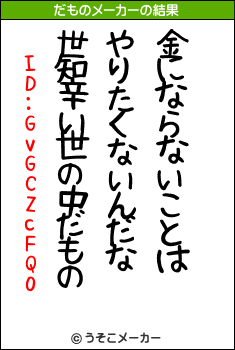 だものメーカーの結果

金にならないことは
やりたくないんだな
世知辛い世の中だもの

ID:GvGCZcFQ0

© うそこメーカー